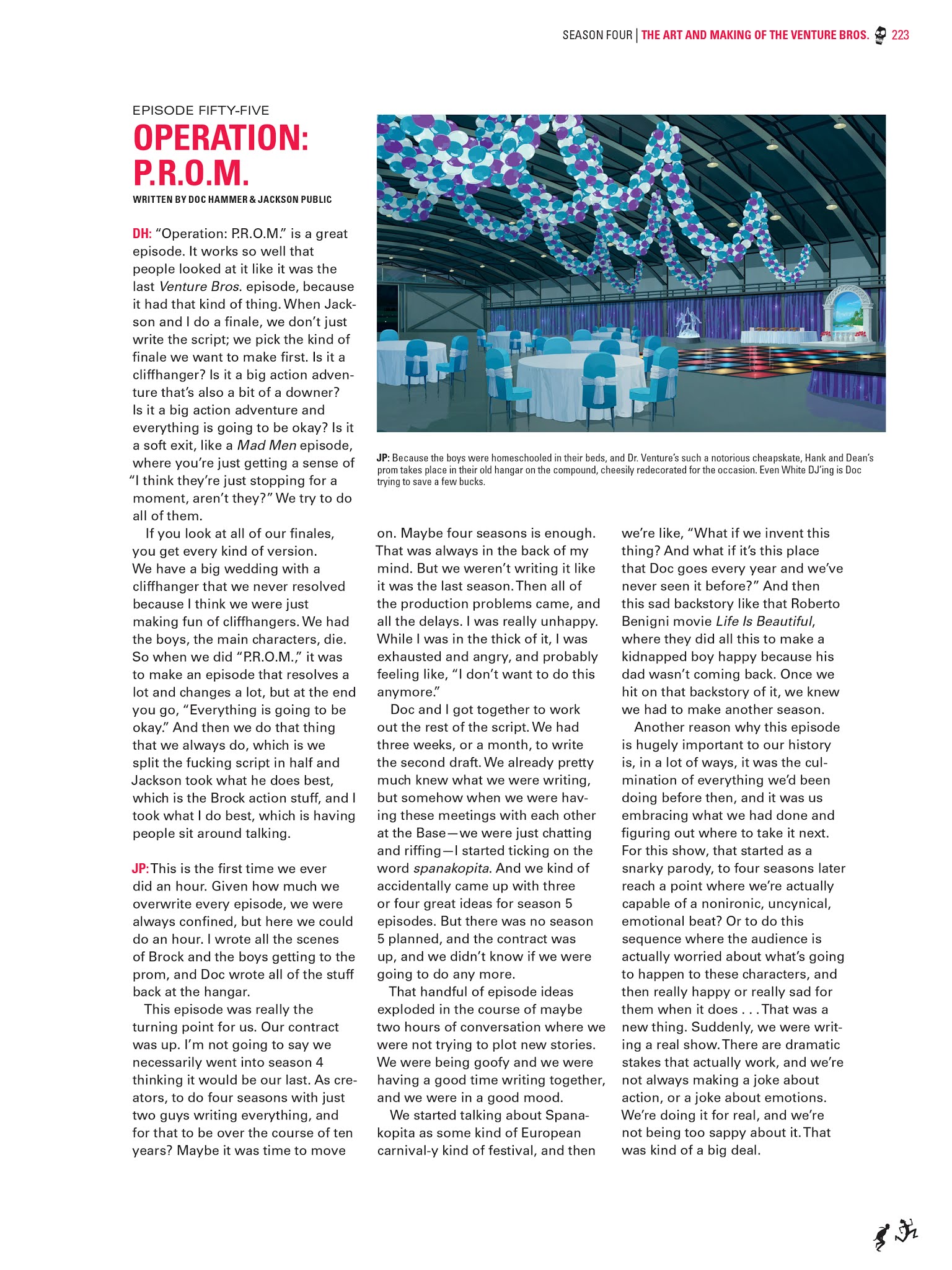 SEASON FOUR | THE ART AND MAKING OF THE VENTURE BROS. 223

EPISODE FIFTY-FIVE

OPERATION: P.R.O.M.

WRITTEN BY DOC HAMMER & JACKSON PUBLIC

DH: "Operation: P.R.O.M." is a great episode. It works so well that people looked at it like it was the last Venture Bros. episode, because it had that kind of thing. When Jackson and I do a finale, we don't just write the script; we pick the kind of finale we want to make first. Is it a cliffhanger? Is it a big action adventure that's also a bit of a downer? Is it a big action adventure and everything is going to be okay? Is it a soft exit, like a Mad Men episode, where you're just getting a sense of "I think they're just stopping for a moment, aren't they?" We try to do all of them.

If you look at all of our finales, you get every kind of version. We have a big wedding with a cliffhanger that we never resolved because I think we were just making fun of cliffhangers. We had the boys, the main characters, die. So when we did "P.R.O.M.," it was to make an episode that resolves a lot and changes a lot, but at the end you go, "Everything is going to be okay." And then we do that thing that we always do, which is we split the fucking script in half and Jackson took what he does best, which is the Brock action stuff, and I took what I do best, which is having people sit around talking.

JP: This is the first time we ever did an hour. Given how much we overwrite every episode, we were always confined, but here we could do an hour. I wrote all the scenes of Brock and the boys getting to the prom, and Doc wrote all of the stuff back at the hangar.

This episode was really the turning point for us. Our contract was up. I'm not going to say we necessarily went into season 4 thinking it would be our last. As creators, to do four seasons with just two guys writing everything, and for that to be over the course of ten years? Maybe it was time to move on. Maybe four seasons is enough. That was always in the back of my mind. But we weren't writing it like it was the last season. Then all of the production problems came, and all the delays. I was really unhappy. While I was in the thick of it, I was exhausted and angry, and probably feeling like, "I don't want to do this anymore."

Doc and I got together to work out the rest of the script. We had three weeks, or a month, to write the second draft. We already pretty much knew what we were writing, but somehow when we were having these meetings with each other at the Base—we were just chatting and riffing—I started ticking on the word spanakopita. And we kind of accidentally came up with three or four great ideas for season 5 episodes. But there was no season 5 planned, and the contract was up, and we didn't know if we were going to do any more.

That handful of episode ideas exploded in the course of maybe two hours of conversation where we were not trying to plot new stories. We were being goofy and we were having a good time writing together, and we were in a good mood.

We started talking about Spanakopita as some kind of European carnival-y kind of festival, and then we're like, "What if we invent this thing? And what if it's this place that Doc goes every year and we've never seen it before?" And then this sad backstory like that Roberto Benigni movie Life Is Beautiful, where they did all this to make a kidnapped boy happy because his dad wasn't coming back. Once we hit on that backstory of it, we knew we had to make another season.

Another reason why this episode is hugely important to our history is, in a lot of ways, it was the culmination of everything we'd been doing before then, and it was us embracing what we had done and figuring out where to take it next. For this show, that started as a snarky parody, to four seasons later reach a point where we're actually capable of a nonironic, uncynical, emotional beat? Or to do this sequence where the audience is actually worried about what's going to happen to these characters, and then really happy or really sad for them when it does . . . That was a new thing. Suddenly, we were writing a real show. There are dramatic stakes that actually work, and we're not always making a joke about action, or a joke about emotions. We're doing it for real, and we're not being too sappy about it. That was kind of a big deal.

JP: Because the boys were homeschooled in their beds, and Dr. Venture's such a notorious cheapskate, Hank and Dean's prom takes place in their old hangar on the compound, cheesily redecorated for the occasion. Even White DJ'ing is Doc trying to save a few bucks.